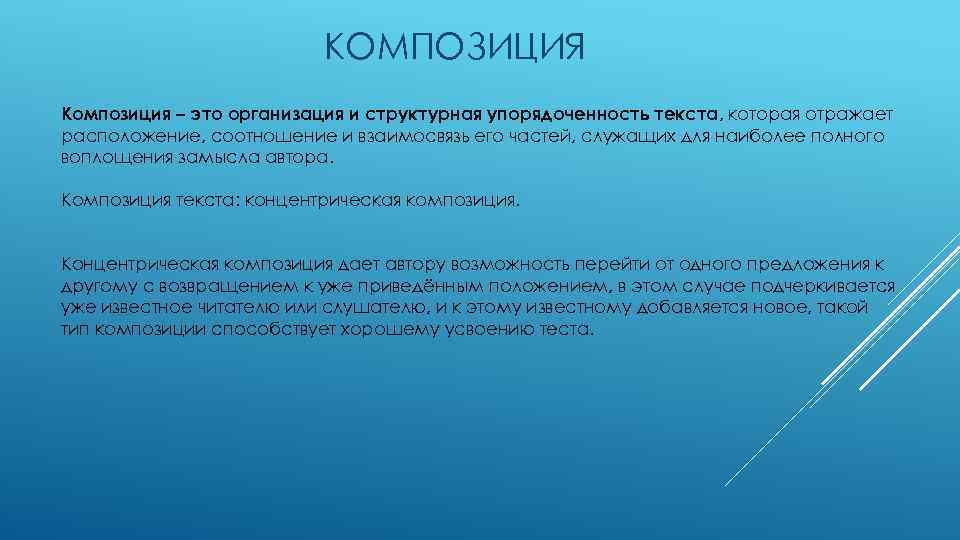 КОМПОЗИЦИЯ

Композиция – это организация и структурная упорядоченность текста, которая отражает расположение, соотношение и взаимосвязь его частей, служащих для наиболее полного воплощения замысла автора.

Композиция текста: концентрическая композиция.

Концентрическая композиция дает автору возможность перейти от одного предложения к другому с возвращением к уже приведённым положением, в этом случае подчеркивается уже известное читателю или слушателю, и к этому известному добавляется новое, такой тип композиции способствует хорошему усвоению теста.